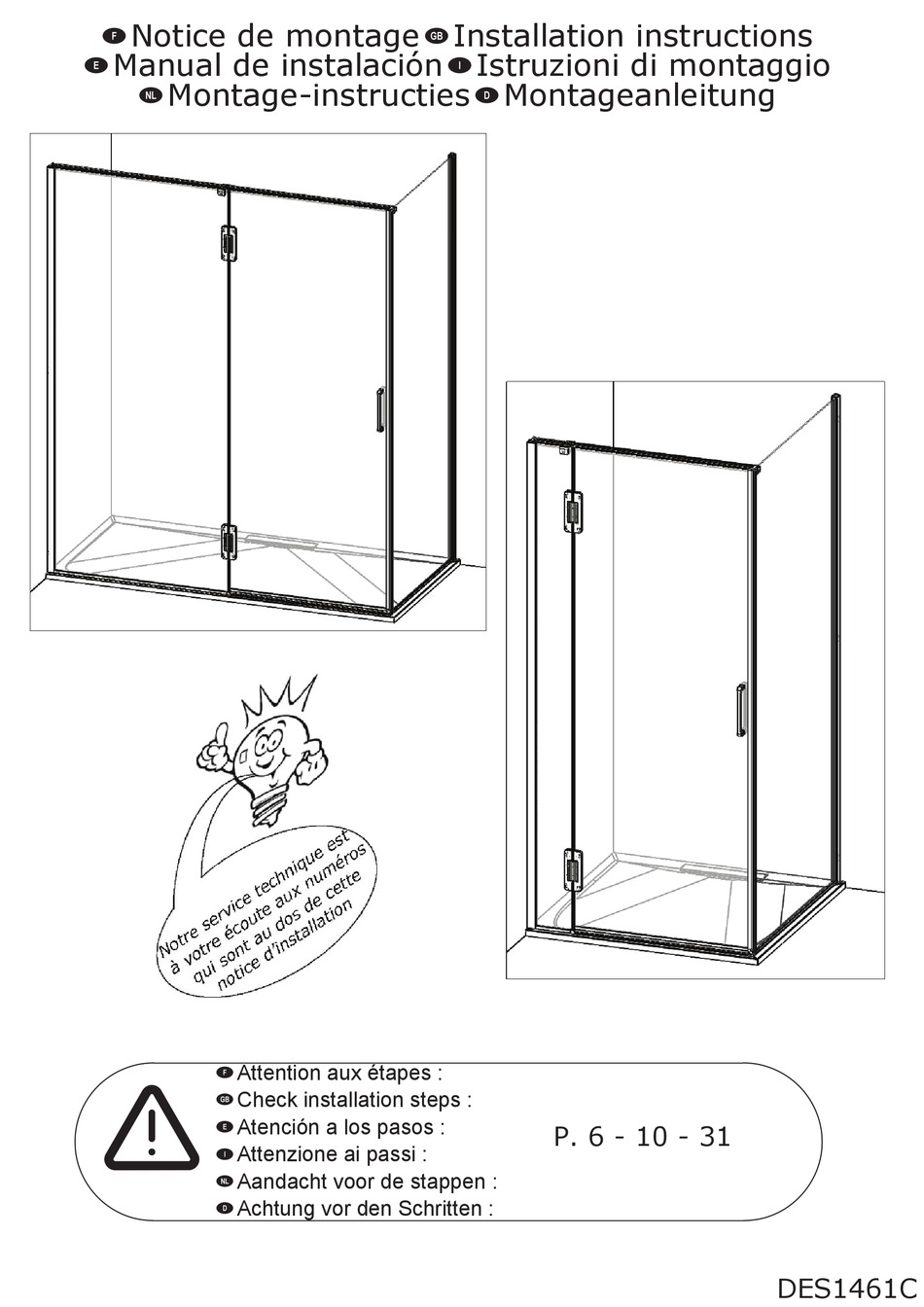 F Notice de montage GB Installation instructions
E Manual de instalación I Istruzioni di montaggio
NL Montage-instructies D Montageanleitung

Notre service technique est à votre écoute aux numéros qui sont au dos de cette notice d'installation

F Attention aux étapes :
GB Check installation steps :
E Atención a los pasos :
I Attenzione ai passi :
NL Aandacht voor de stappen :
D Achtung vor den Schritten :

P. 6 - 10 - 31

DES1461C